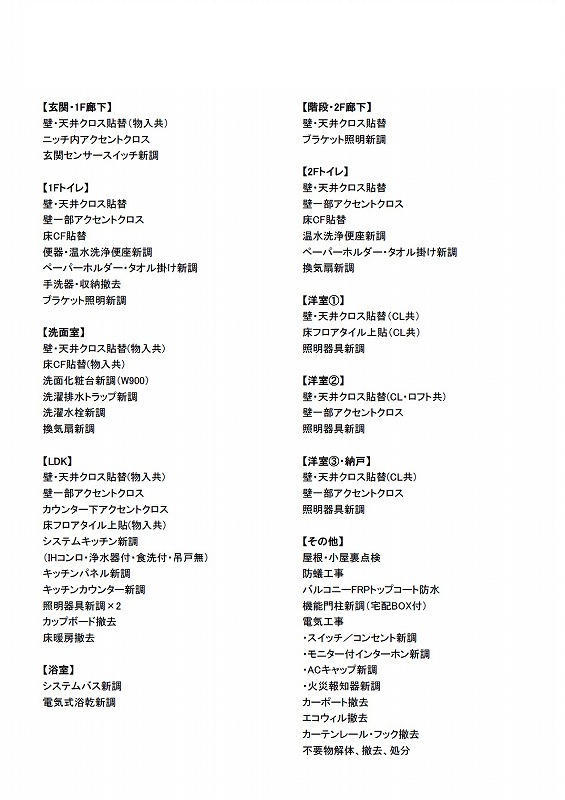 【玄関・1F廊下】
壁・天井クロス貼替(物入共)
ニッチ内アクセントクロス
玄関センサースイッチ新調

【1Fトイレ】
壁・天井クロス貼替
壁一部アクセントクロス
床CF貼替
便器・温水洗浄便座新調
ペーパーホルダー・タオル掛け新調
手洗器・収納撤去
ブラケット照明新調

【洗面室】
壁・天井クロス貼替(物入共)
床CF貼替(物入共)
洗面化粧台新調(W900)
洗濯排水トラップ新調
洗濯水栓新調
換気扇新調

【LDK】
壁・天井クロス貼替(物入共)
壁一部アクセントクロス
カウンター下アクセントクロス
床フロアタイル上貼(物入共)
システムキッチン新調
(IHコンロ・浄水器付・食洗付・吊戸無)
キッチンパネル新調
キッチンカウンター新調
照明器具新調×2
カップボード撤去
床暖房撤去

【浴室】
システムバス新調
電気式浴乾新調

【階段・2F廊下】
壁・天井クロス貼替
ブラケット照明新調

【2Fトイレ】
壁・天井クロス貼替
壁一部アクセントクロス
床CF貼替
温水洗浄便座新調
ペーパーホルダー・タオル掛け新調
換気扇新調

【洋室①】
壁・天井クロス貼替(CL共)
床フロアタイル上貼(CL共)
照明器具新調

【洋室②】
壁・天井クロス貼替(CL・ロフト共)
壁一部アクセントクロス
照明器具新調

【洋室③・納戸】
壁・天井クロス貼替(CL共)
壁一部アクセントクロス
照明器具新調

【その他】
屋根・小屋裏点検
防蟻工事
バルコニーFRPトップコート防水
機能門柱新調(宅配BOX付)
電気工事
・スイッチ/コンセント新調
・モニター付インターホン新調
・ACキャップ新調
・火災報知器新調
カーポート撤去
エコウィル撤去
カーテンレール・フック撤去
不要物解体、撤去、処分